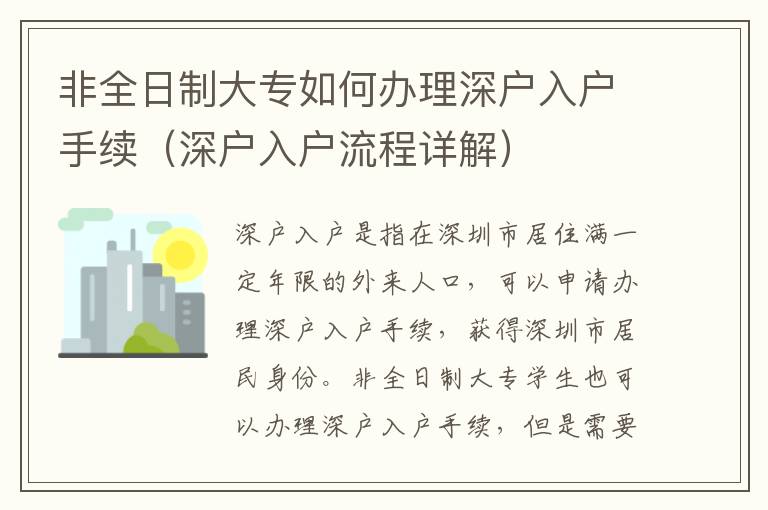 非全日制大专如何办理深户入户手续（深户入户流程详解）

深户入户是指在深圳市居住满一定年限的外来人口，可以申请办理深户入户手续，获得深圳市居民身份。非全日制大专学生也可以办理深户入户手续，但是需要